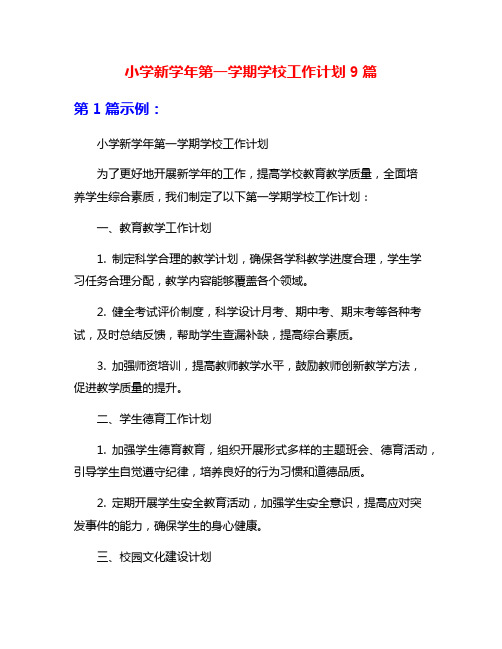 小学新学年第一学期学校工作计划 9 篇

第 1 篇示例：

小学新学年第一学期学校工作计划

为了更好地开展新学年的工作，提高学校教育教学质量，全面培养学生综合素质，我们制定了以下第一学期学校工作计划：

一、教育教学工作计划

1. 制定科学合理的教学计划，确保各学科教学进度合理，学生学习任务合理分配，教学内容能够覆盖各个领域。

2. 健全考试评价制度，科学设计月考、期中考、期末考等各种考试，及时总结反馈，帮助学生查漏补缺，提高综合素质。

3. 加强师资培训，提高教师教学水平，鼓励教师创新教学方法，促进教学质量的提升。

二、学生德育工作计划

1. 加强学生德育教育，组织开展形式多样的主题班会、德育活动，引导学生自觉遵守纪律，培养良好的行为习惯和道德品质。

2. 定期开展学生安全教育活动，加强学生安全意识，提高应对突发事件的能力，确保学生的身心健康。

三、校园文化建设计划